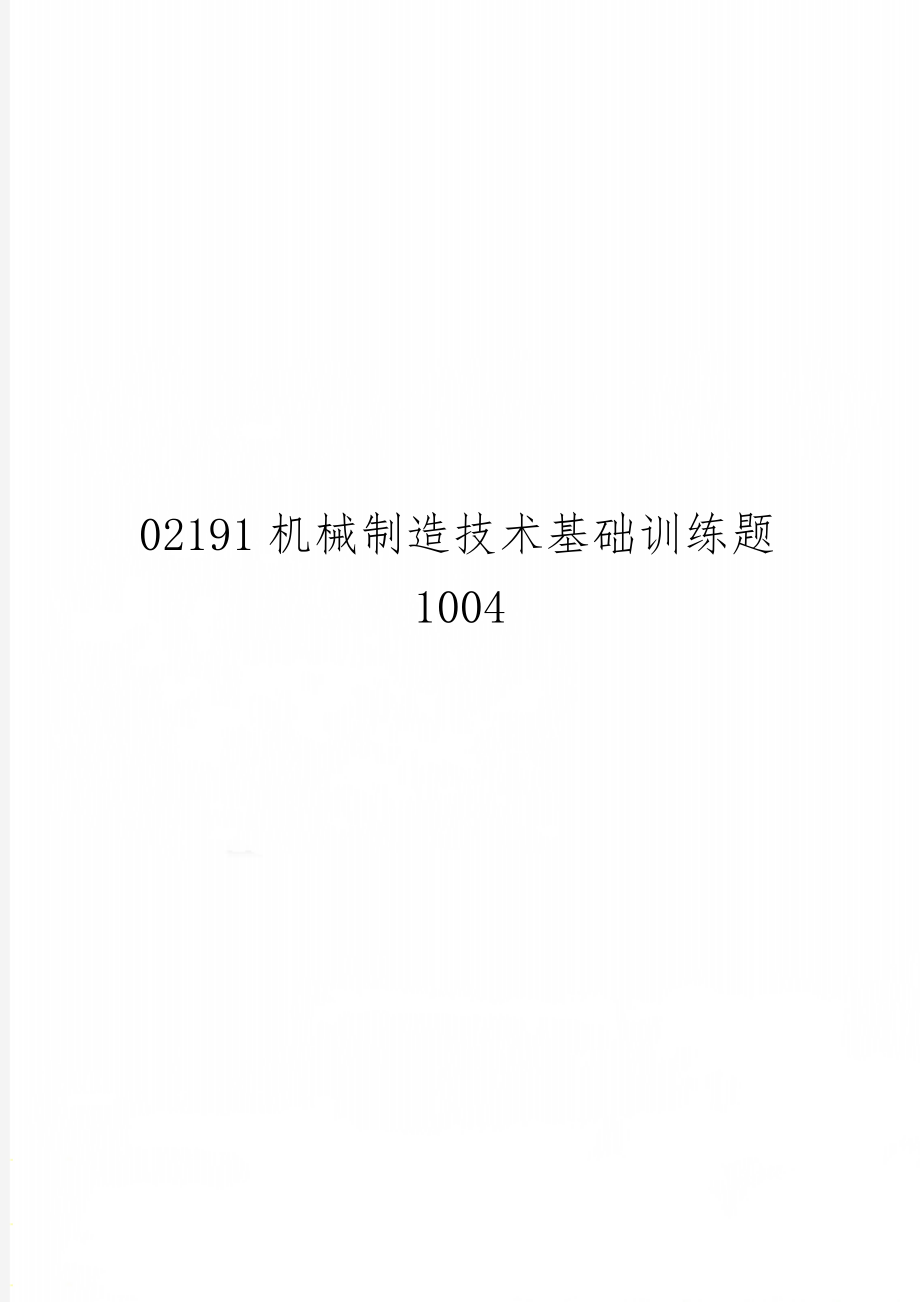 02191 机械制造技术基础训练题 1004